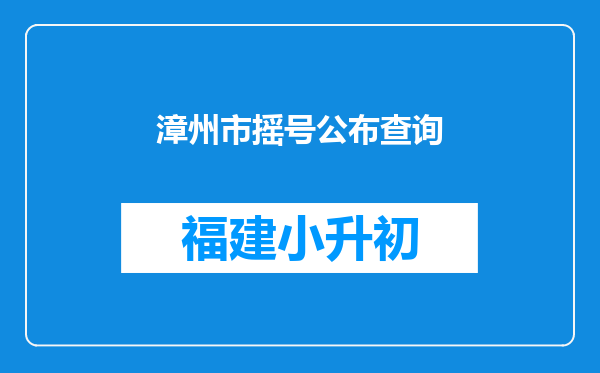 漳州市摇号公布查询

福建小升初